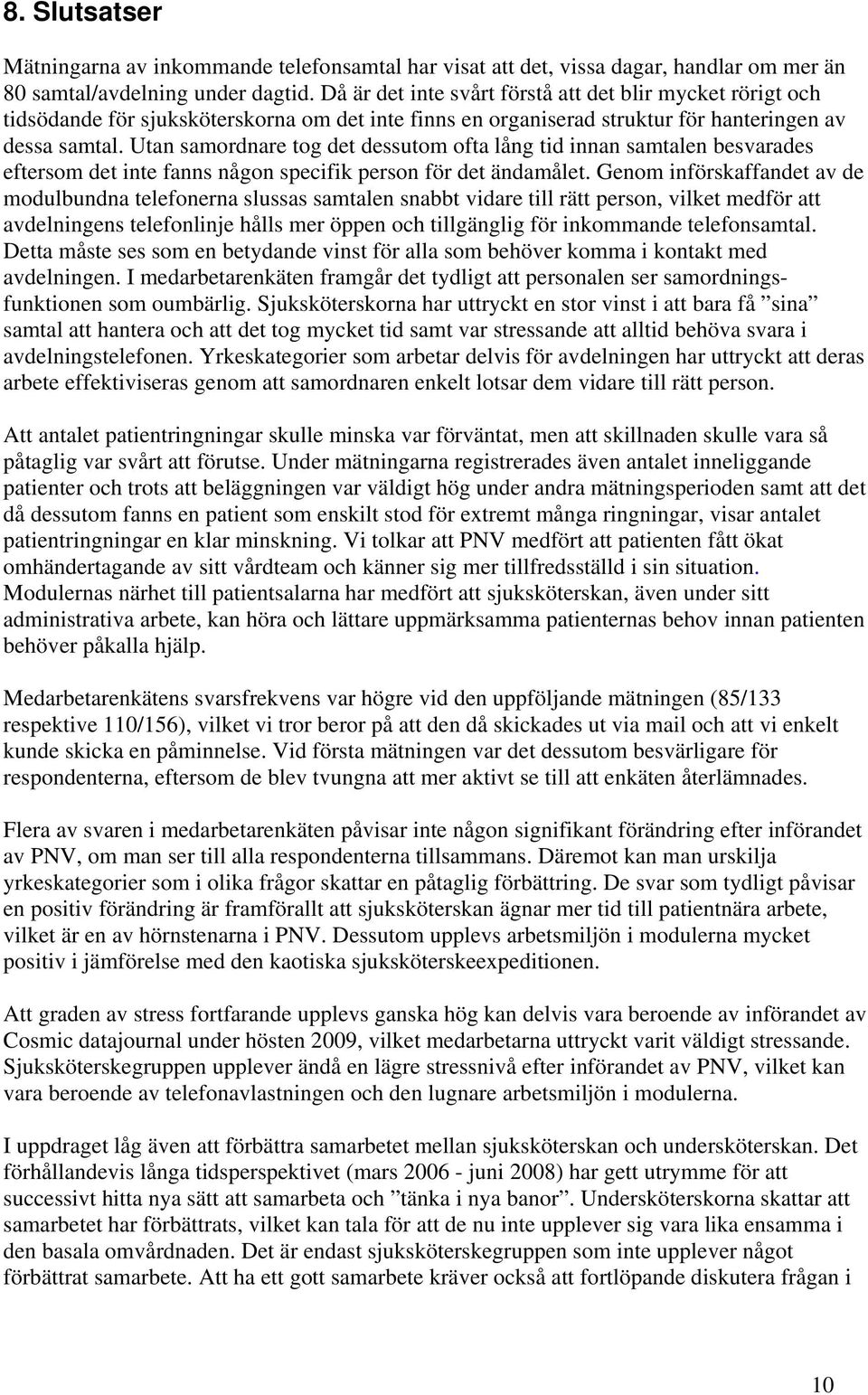 8. Slutsatser

Mätningarna av inkommande telefonsamtal har visat att det, vissa dagar, handlar om mer än 80 samtal/avdelning under dagtid. Då är det inte svårt förstå att det blir mycket rörigt och tidsödande för sjuksköterskorna om det inte finns en organiserad struktur för hanteringen av dessa samtal. Utan samordnare tog det dessutom ofta lång tid innan samtalen besvarades eftersom det inte fanns någon specifik person för det ändamålet. Genom införskaffandet av de modulbundna telefonerna slussas samtalen snabbt vidare till rätt person, vilket medför att avdelningens telefonlinje hålls mer öppen och tillgänglig för inkommande telefonsamtal. Detta måste ses som en betydande vinst för alla som behöver komma i kontakt med avdelningen. I medarbetarenkäten framgår det tydligt att personalen ser samordningsfunktionen som oumbärlig. Sjuksköterskorna har uttryckt en stor vinst i att bara få ”sina” samtal att hantera och att det tog mycket tid samt var stressande att alltid behöva svara i avdelningstelefonen. Yrkeskategorier som arbetar delvis för avdelningen har uttryckt att deras arbete effektiviseras genom att samordnaren enkelt lotsar dem vidare till rätt person.

Att antalet patientringningar skulle minska var förväntat, men att skillnaden skulle vara så påtaglig var svårt att förutse. Under mätningarna registrerades även antalet inneliggande patienter och trots att beläggningen var väldigt hög under andra mätningsperioden samt att det då dessutom fanns en patient som enskilt stod för extremt många ringningar, visar antalet patientringningar en klar minskning. Vi tolkar att PNV medfört att patienten fått ökat omhändertagande av sitt vårdteam och känner sig mer tillfredsställd i sin situation. Modulernas närhet till patientsalarna har medfört att sjuksköterskan, även under sitt administrativa arbete, kan höra och lättare uppmärksamma patienternas behov innan patienten behöver påkalla hjälp.

Medarbetarenkätens svarsfrekvens var högre vid den uppföljande mätningen (85/133 respektive 110/156), vilket vi tror beror på att den då skickades ut via mail och att vi enkelt kunde skicka en påminnelse. Vid första mätningen var det dessutom besvärligare för respondenterna, eftersom de blev tvungna att mer aktivt se till att enkäten återlämnades.

Flera av svaren i medarbetarenkäten påvisar inte någon signifikant förändring efter införandet av PNV, om man ser till alla respondenterna tillsammans. Däremot kan man urskilja yrkeskategorier som i olika frågor skattar en påtaglig förbättring. De svar som tydligt påvisar en positiv förändring är framförallt att sjuksköterskan ägnar mer tid till patientnära arbete, vilket är en av hörnstenarna i PNV. Dessutom upplevs arbetsmiljön i modulerna mycket positiv i jämförelse med den kaotiska sjuksköterskeexpeditionen.

Att graden av stress fortfarande upplevs ganska hög kan delvis vara beroende av införandet av Cosmic datajournal under hösten 2009, vilket medarbetarna uttryckt varit väldigt stressande. Sjuksköterskegruppen upplever ändå en lägre stressnivå efter införandet av PNV, vilket kan vara beroende av telefonavlastningen och den lugnare arbetsmiljön i modulerna.

I uppdraget låg även att förbättra samarbetet mellan sjuksköterskan och undersköterskan. Det förhållandevis långa tidsperspektivet (mars 2006 - juni 2008) har gett utrymme för att successivt hitta nya sätt att samarbeta och ”tänka i nya banor”. Undersköterskorna skattar att samarbetet har förbättrats, vilket kan tala för att de nu inte upplever sig vara lika ensamma i den basala omvårdnaden. Det är endast sjuksköterskegruppen som inte upplever något förbättrat samarbete. Att ha ett gott samarbete kräver också att fortlöpande diskutera frågan i

10